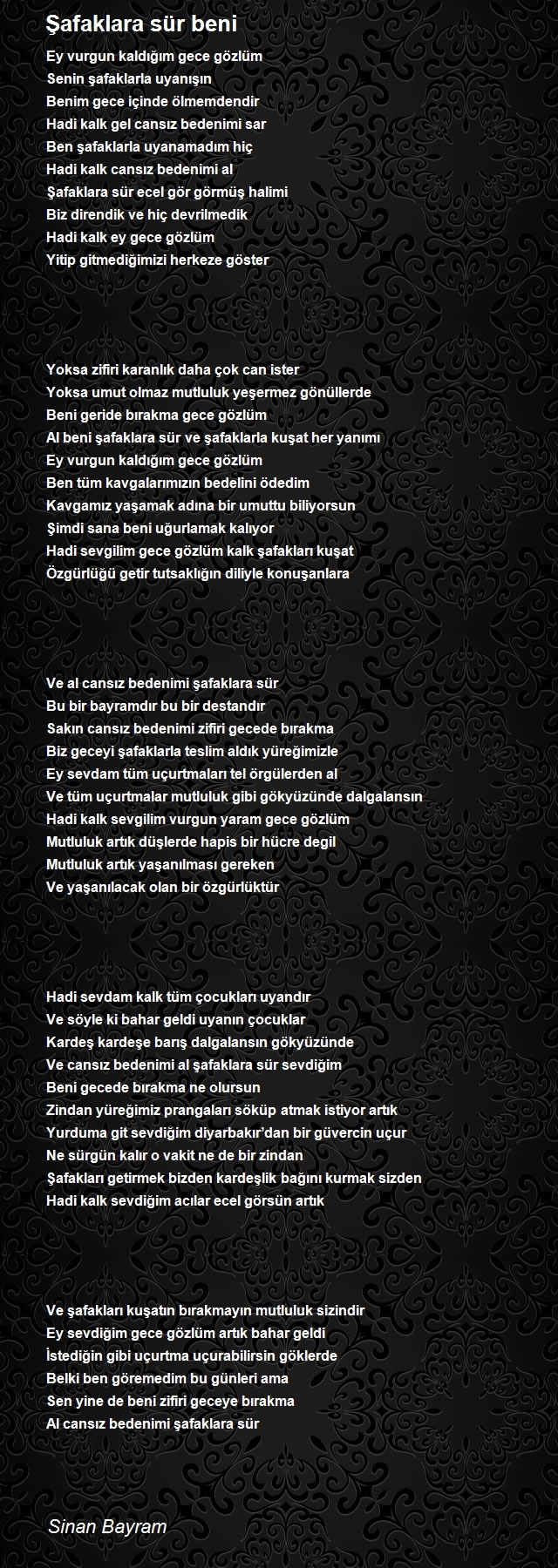 Şafaklara sür beni

Ey vurgun kaldığım gece gözlüm
Senin şafaklarla uyanışın
Benim gece içinde ölmemdendir
Hadi kalk gel cansız bedenimi sar
Ben şafaklarla uyanamadım hiç
Hadi kalk cansız bedenimi al
Şafaklara sür ecel gör görmüş halimi
Biz direndik ve hiç devrilmedik
Hadi kalk ey gece gözlüm
Yitip gitmediğimizi herkeze göster

Yoksa zifiri karanlık daha çok can ister
Yoksa umut olmaz mutluluk yeşermez gönüllerde
Beni geride bırakma gece gözlüm
Al beni şafaklara sür ve şafaklarla kuşat her yanımı
Ey vurgun kaldığım gece gözlüm
Ben tüm kavgalarımızın bedelini ödedim
Kavgamız yaşamak adına bir umuttu biliyorsun
Şimdi sana beni uğurlamak kalıyor
Hadi sevgilim gece gözlüm kalk şafakları kuşat
Özgürlüğü getir tutsaklığın diliyle konuşanlara

Ve al cansız bedenimi şafaklara sür
Bu bir bayramdır bu bir destandır
Sakın cansız bedenimi zifiri gecede bırakma
Biz geceyi şafaklarla teslim aldık yüreğimizle
Ey sevdam tüm uçurtmaları tel örgülerden al
Ve tüm uçurtmalar mutluluk gibi gökyüzünde dalgalansın
Hadi kalk sevgilim vurgun yaram gece gözlüm
Mutluluk artık düşlerde hapis bir hücre degil
Mutluluk artık yaşanılması gereken
Ve yaşanılacak olan bir özgürlüktür

Hadi sevdam kalk tüm çocukları uyandır
Ve söyle ki bahar geldi uyanın çocuklar
Kardeş kardeşe barış dalgalansın gökyüzünde
Ve cansız bedenimi al şafaklara sür sevdiğim
Beni gecede bırakma ne olursun
Zindan yüreğimiz prangaları söküp atmak istiyor artık
Yurduma git sevdiğim diyarbakır'dan bir güvercin uçur
Ne sürgün kalır o vakit ne de bir zindan
Şafakları getirmek bizden kardeşlik bağını kurmak sizden
Hadi kalk sevdiğim acılar ecel görsün artık

Ve şafakları kuşatın bırakmayın mutluluk sizindir
Ey sevdiğim gece gözlüm artık bahar geldi
İstediğin gibi uçurtma uçurabilirsin göklerde
Belki ben göremedim bu günleri ama
Sen yine de beni zifiri geceye bırakma
Al cansız bedenimi şafaklara sür

Sinan Bayram